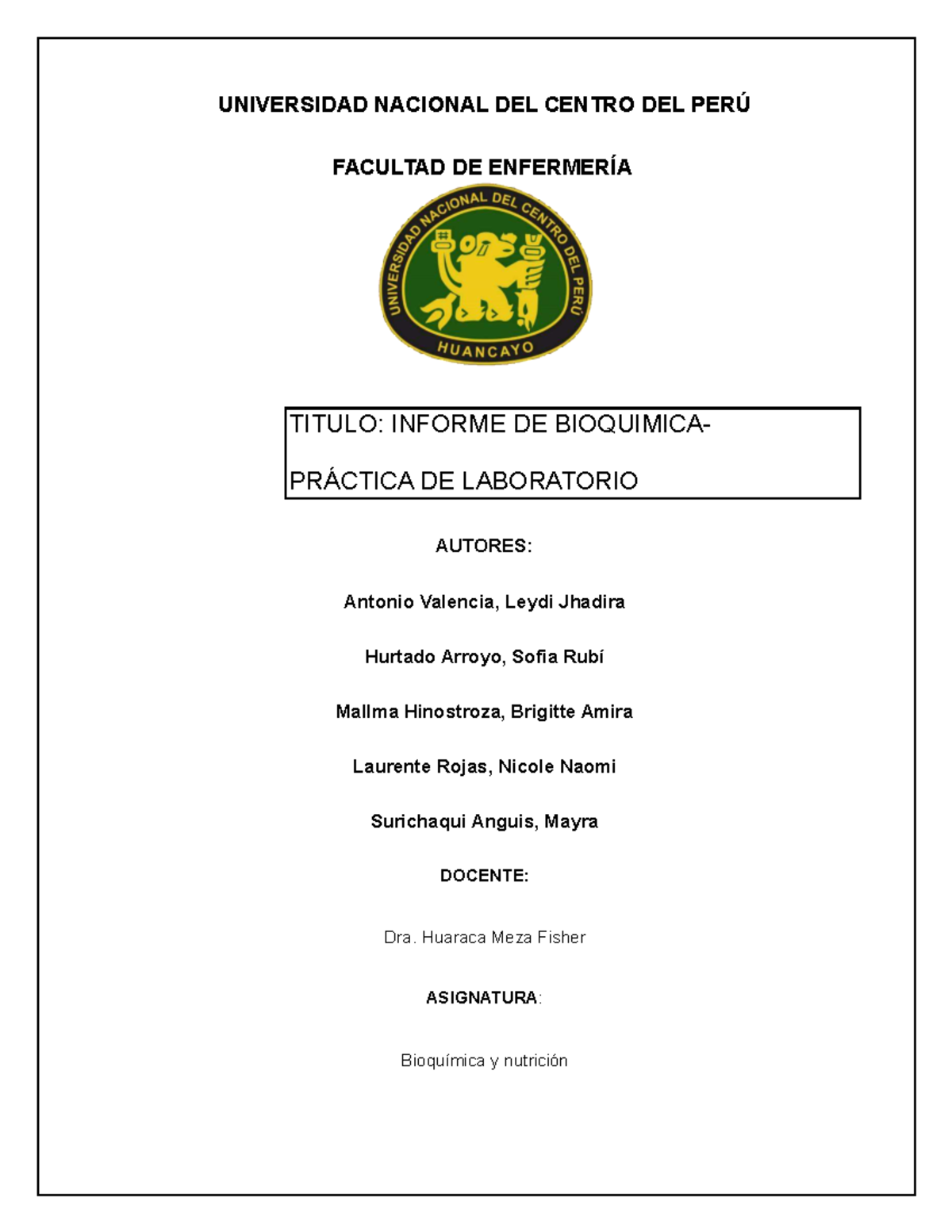 UNIVERSIDAD NACIONAL DEL CENTRO DEL PERÚ

FACULTAD DE ENFERMERÍA

UNIVERSIDAD NACIONAL DEL CENTRO DEL PERÚ
HUANCAYO

TITULO: INFORME DE BIOQUIMICA-
PRÁCTICA DE LABORATORIO

AUTORES:

Antonio Valencia, Leydi Jhadira

Hurtado Arroyo, Sofia Rubí

Mallma Hinostroza, Brigitte Amira

Laurente Rojas, Nicole Naomi

Surichaqui Anguis, Mayra

DOCENTE:

Dra. Huaraca Meza Fisher

ASIGNATURA:

Bioquímica y nutrición